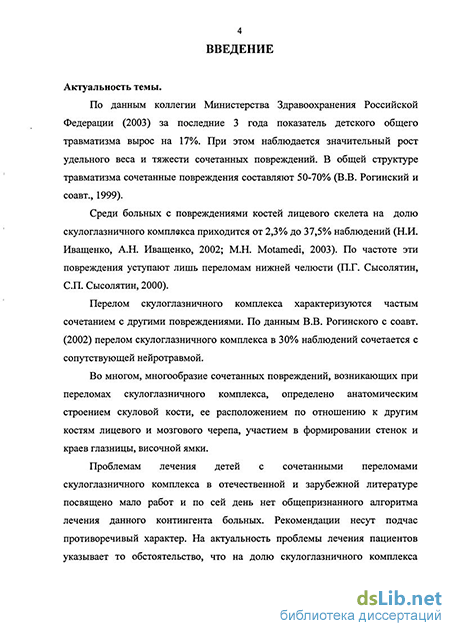 4

ВВЕДЕНИЕ

Актуальность темы.

По данным коллегии Министерства Здравоохранения Российской Федерации (2003) за последние 3 года показатель детского общего травматизма вырос на 17%. При этом наблюдается значительный рост удельного веса и тяжести сочетанных повреждений. В общей структуре травматизма сочетанные повреждения составляют 50-70% (В.В. Рогинский и соавт., 1999).

Среди больных с повреждениями костей лицевого скелета на долю скулоглазничного комплекса приходится от 2,3% до 37,5% наблюдений (Н.И. Иващенко, А.Н. Иващенко, 2002; M.H. Motamedi, 2003). По частоте эти повреждения уступают лишь переломам нижней челюсти (П.Г. Сысолятин, С.П. Сысолятин, 2000).

Перелом скулоглазничного комплекса характеризуются частым сочетанием с другими повреждениями. По данным В.В. Рогинского с соавт. (2002) перелом скулоглазничного комплекса в 30% наблюдений сочетается с сопутствующей нейротравмой.

Во многом, многообразие сочетанных повреждений, возникающих при переломах скулоглазничного комплекса, определено анатомическим строением скуловой кости, ее расположением по отношению к другим костям лицевого и мозгового черепа, участием в формировании стенок и краев глазницы, височной ямки.

Проблемам лечения детей с сочетанными переломами скулоглазничного комплекса в отечественной и зарубежной литературе посвящено мало работ и по сей день нет общепризнанного алгоритма лечения данного контингента больных. Рекомендации несут подчас противоречивый характер. На актуальность проблемы лечения пациентов указывает то обстоятельство, что на долю скулоглазничного комплекса

dsLib.net
библиотека диссертаций